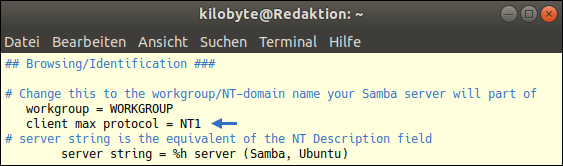 kilobyte@Redaktion: ~

Datei Bearbeiten Ansicht Suchen Terminal Hilfe

## Browsing/Identification ###

# Change this to the workgroup/NT-domain name your Samba server will part of
workgroup = WORKGROUP
client max protocol = NT1
# server string is the equivalent of the NT Description field
server string = %h server (Samba, Ubuntu)